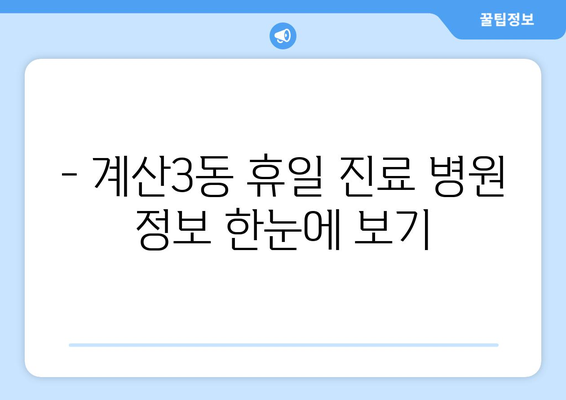 꿀팁정보

- 계산3동 휴일 진료 병원 정보 한눈에 보기